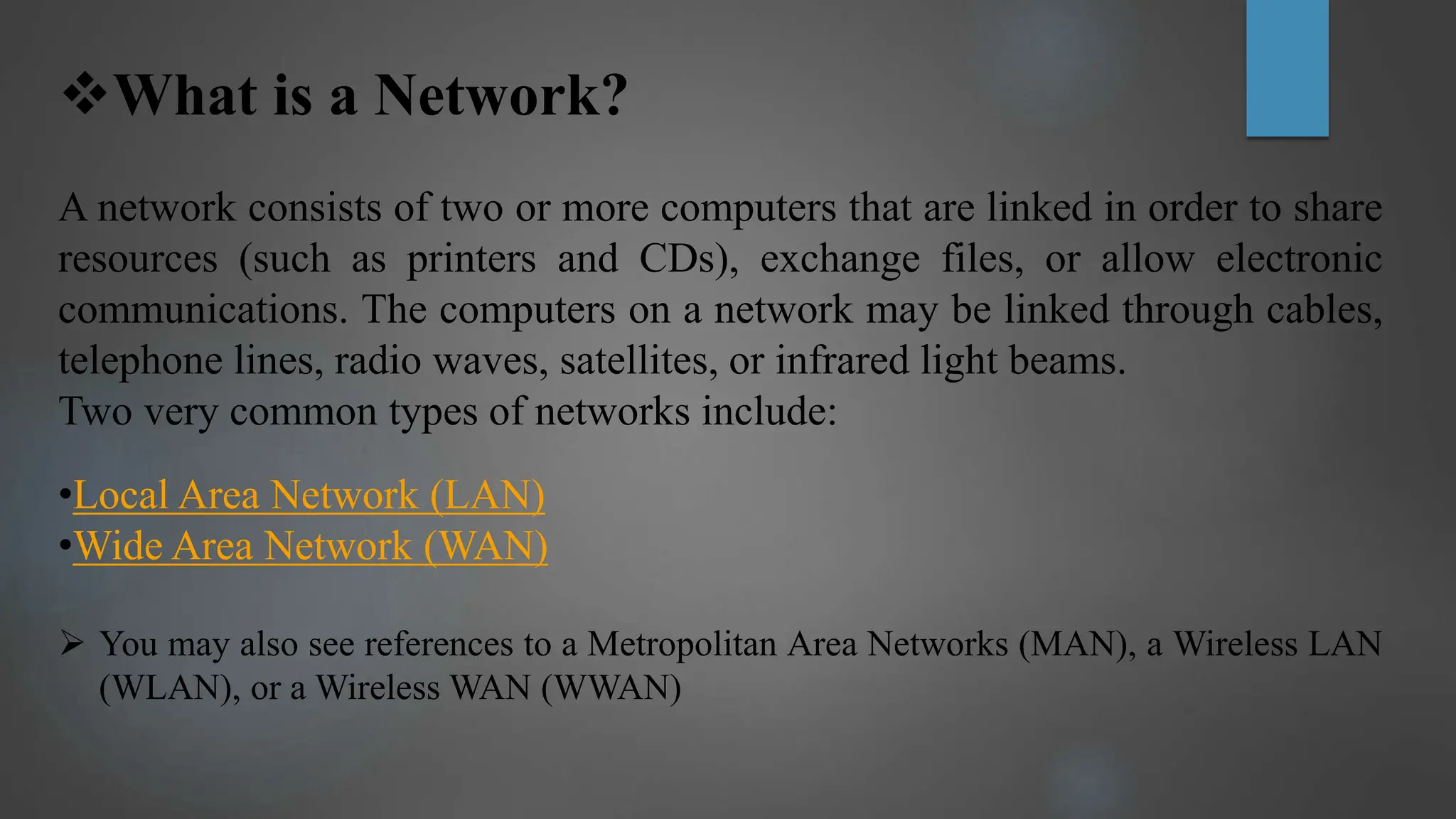 ❖What is a Network?

A network consists of two or more computers that are linked in order to share resources (such as printers and CDs), exchange files, or allow electronic communications. The computers on a network may be linked through cables, telephone lines, radio waves, satellites, or infrared light beams.
Two very common types of networks include:

• Local Area Network (LAN)
• Wide Area Network (WAN)

➢ You may also see references to a Metropolitan Area Networks (MAN), a Wireless LAN (WLAN), or a Wireless WAN (WWAN)